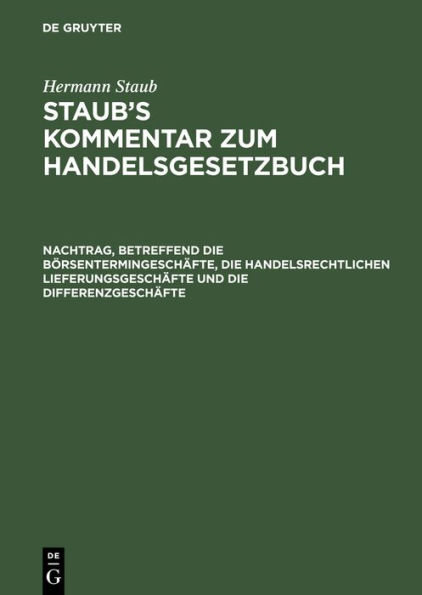 DE GRUYTER

Hermann Staub

STAUB'S KOMMENTAR ZUM HANDELSGESETZBUCH

NACHTRAG, BETREFFEND DIE BÖRSENTERMINGESCHÄFTE, DIE HANDELSRECHTLICHEN LIEFERUNGSGESCHÄFTE UND DIE DIFFERENZGESCHÄFTE

DE G